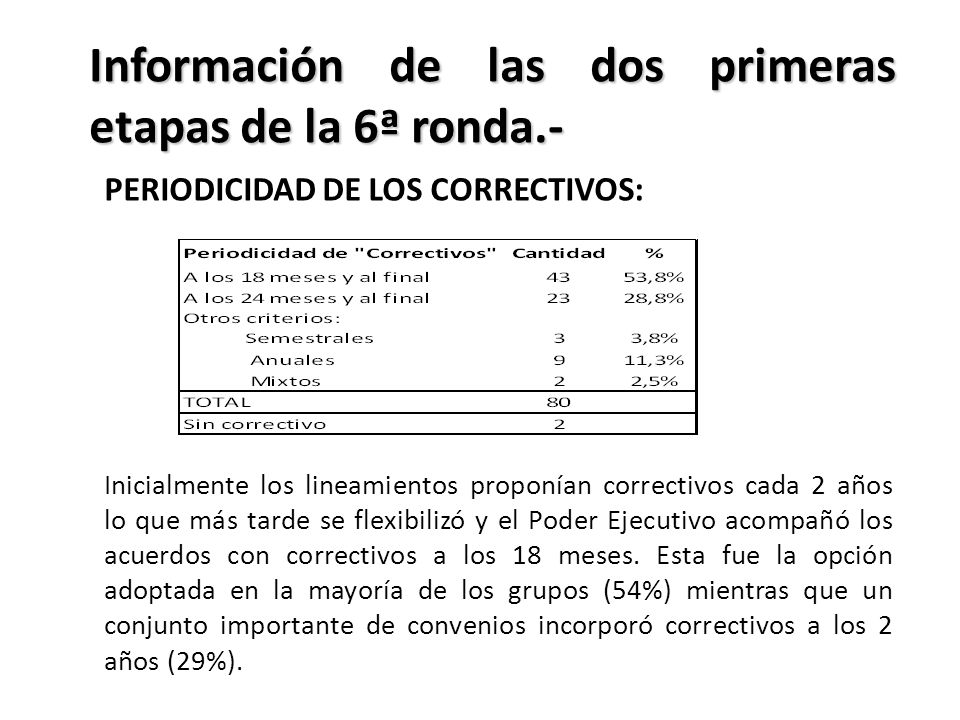 Información de las dos primeras etapas de la 6ª ronda.-

PERIODICIDAD DE LOS CORRECTIVOS:

| Periodicidad de "Correctivos" | Cantidad | % |
|---|---|---|
| A los 18 meses y al final | 43 | 53,8% |
| A los 24 meses y al final | 23 | 28,8% |
| Otros criterios: | | |
| Semestrales | 3 | 3,8% |
| Anuales | 9 | 11,3% |
| Mixtos | 2 | 2,5% |
| TOTAL | 80 | |
| Sin correctivo | 2 | |

Inicialmente los lineamientos proponían correctivos cada 2 años lo que más tarde se flexibilizó y el Poder Ejecutivo acompañó los acuerdos con correctivos a los 18 meses. Esta fue la opción adoptada en la mayoría de los grupos (54%) mientras que un conjunto importante de convenios incorporó correctivos a los 2 años (29%).